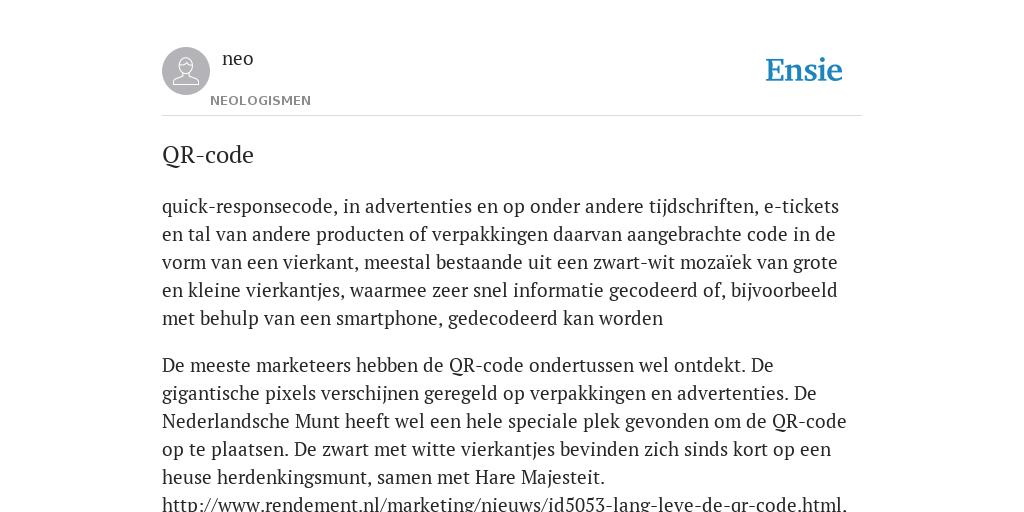 neo
NEOLOGISMEN

Ensie

QR-code

quick-responsecode, in advertenties en op onder andere tijdschriften, e-tickets en tal van andere producten of verpakkingen daarvan aangebrachte code in de vorm van een vierkant, meestal bestaande uit een zwart-wit mozaïek van grote en kleine vierkantjes, waarmee zeer snel informatie gecodeerd of, bijvoorbeeld met behulp van een smartphone, gedecodeerd kan worden

De meeste marketeers hebben de QR-code ondertussen wel ontdekt. De gigantische pixels verschijnen geregeld op verpakkingen en advertenties. De Nederlandsche Munt heeft wel een hele speciale plek gevonden om de QR-code op te plaatsen. De zwart met witte vierkantjes bevinden zich sinds kort op een heuse herdenkingsmunt, samen met Hare Majesteit. http://www.rendement.nl/marketing/nieuws/id5053-lang-leve-de-qr-code.html.